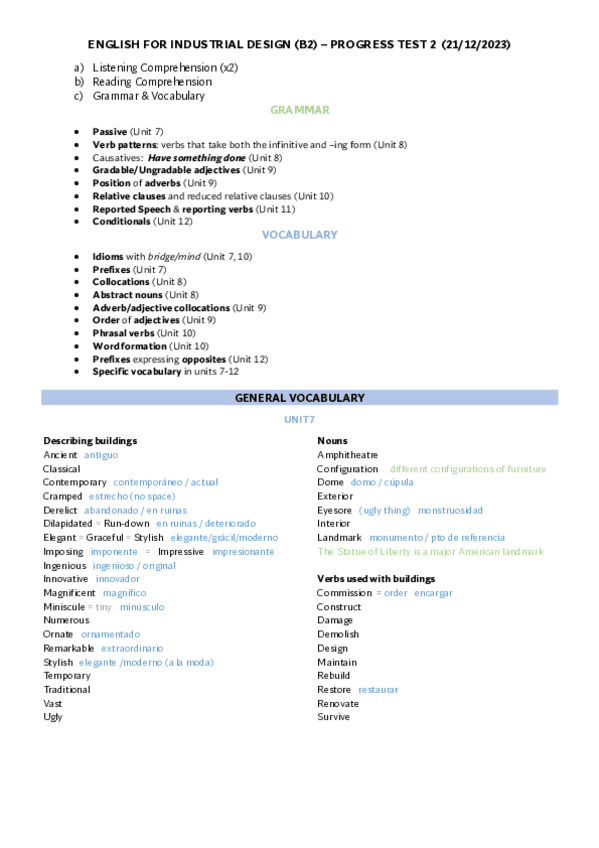 ENGLISH FOR INDUSTRIAL DESIGN (B2) – PROGRESS TEST 2 (21/12/2023)

a) Listening Comprehension (x2)
b) Reading Comprehension
c) Grammar & Vocabulary

GRAMMAR

- Passive (Unit 7)
- Verb patterns: verbs that take both the infinitive and –ing form (Unit 8)
- Causatives: Have something done (Unit 8)
- Gradable/Ungradable adjectives (Unit 9)
- Position of adverbs (Unit 9)
- Relative clauses and reduced relative clauses (Unit 10)
- Reported Speech & reporting verbs (Unit 11)
- Conditionals (Unit 12)

VOCABULARY

- Idioms with bridge/mind (Unit 7, 10)
- Prefixes (Unit 7)
- Collocations (Unit 8)
- Abstract nouns (Unit 8)
- Adverb/adjective collocations (Unit 9)
- Order of adjectives (Unit 9)
- Phrasal verbs (Unit 10)
- Word formation (Unit 10)
- Prefixes expressing opposites (Unit 12)
- Specific vocabulary in units 7-12

GENERAL VOCABULARY

UNIT7

Describing buildings
Ancient antiguo
Classical
Contemporary contemporáneo / actual
Cramped estrecho (no space)
Derelict abandonado / en ruinas
Dilapidated = Run-down en ruinas / deteriorado
Elegant = Graceful = Stylish elegante/grácil/moderno
Imposing imponente = Impressive impresionante
Ingenious ingenioso / original
Innovative innovador
Magnificent magnífico
Miniscule = tiny minúsculo
Numerous
Ornate ornamentado
Remarkable extraordinario
Stylish elegante /moderno (a la moda)
Temporary
Traditional
Vast
Ugly

Nouns
Amphitheatre
Configuration different configurations of furniture
Dome domo / cúpula
Exterior
Eyesore (ugly thing) monstruosidad
Interior
Landmark monumento / pto de referencia
The Statue of Liberty is a major American landmark

Verbs used with buildings
Commission = order encargar
Construct
Damage
Demolish
Design
Maintain
Rebuild
Restore restaurar
Renovate
Survive